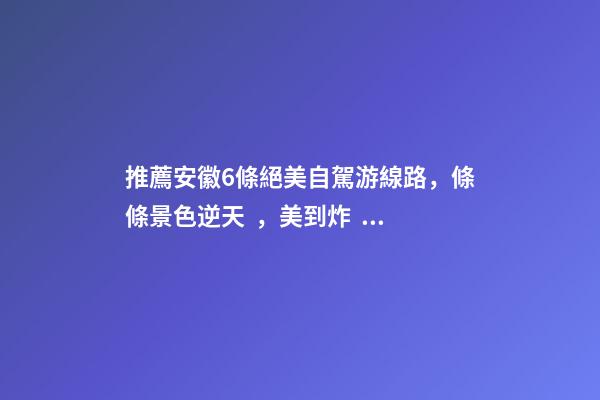 推薦安徽6條絕美自駕游線路，條條景色逆天 ，美到炸 ...